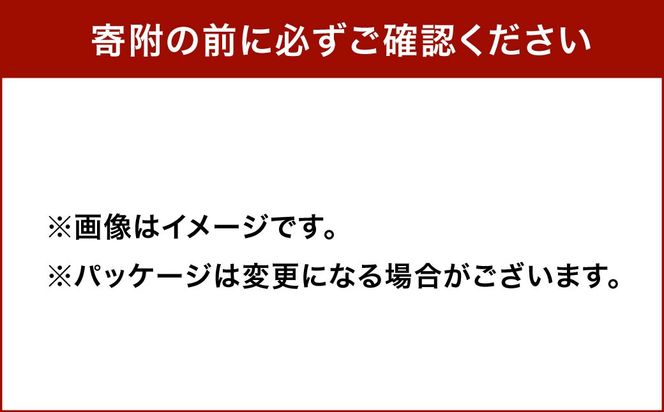 寄附の前に必ずご確認ください

※画像はイメージです。
※パッケージは変更になる場合がございます。